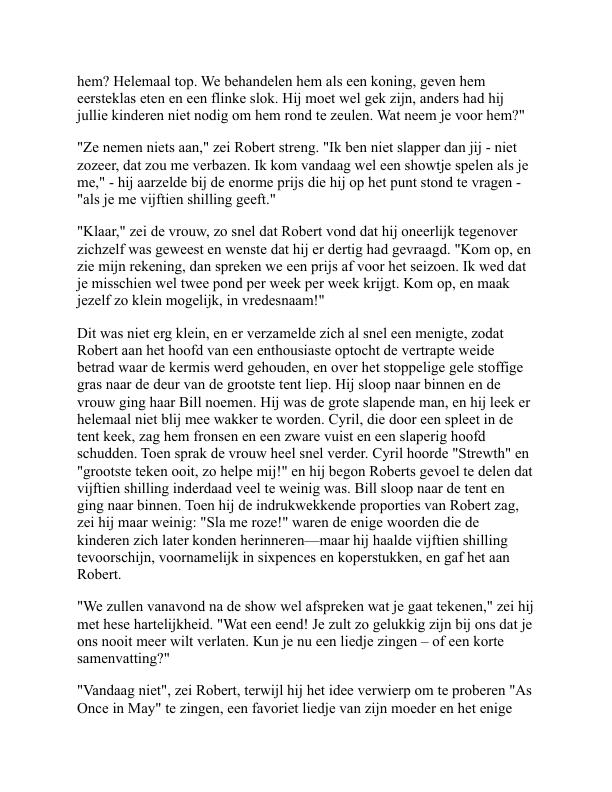 hem? Helemaal top. We behandelen hem als een koning, geven hem eersteklas eten en een flinke slok. Hij moet wel gek zijn, anders had hij jullie kinderen niet nodig om hem rond te zeulen. Wat neem je voor hem?"

"Ze nemen niets aan," zei Robert streng. "Ik ben niet slapper dan jij - niet zozeer, dat zou me verbazen. Ik kom vandaag wel een showtje spelen als je me," - hij aarzelde bij de enorme prijs die hij op het punt stond te vragen - "als je me vijftien shilling geeft."

"Klaar," zei de vrouw, zo snel dat Robert vond dat hij oneerlijk tegenover zichzelf was geweest en wenste dat hij er dertig had gevraagd. "Kom op, en zie mijn rekening, dan spreken we een prijs af voor het seizoen. Ik wed dat je misschien wel twee pond per week per week krijgt. Kom op, en maak jezelf zo klein mogelijk, in vredesnaam!"

Dit was niet erg klein, en er verzamelde zich al snel een menigte, zodat Robert aan het hoofd van een enthousiaste optocht de vertrapte weide betrad waar de kermis werd gehouden, en over het stoppelige gele stoffige gras naar de deur van de grootste tent liep. Hij sloop naar binnen en de vrouw ging haar Bill noemen. Hij was de grote slapende man, en hij leek er helemaal niet blij mee wakker te worden. Cyril, die door een spleet in de tent keek, zag hem fronsen en een zware vuist en een slaperig hoofd schudden. Toen sprak de vrouw heel snel verder. Cyril hoorde "Strewth" en "grootste teken ooit, zo helpe mij!" en hij begon Roberts gevoel te delen dat vijftien shilling inderdaad veel te weinig was. Bill sloop naar de tent en ging naar binnen. Toen hij de indrukwekkende proporties van Robert zag, zei hij maar weinig: "Sla me roze!" waren de enige woorden die de kinderen zich later konden herinneren—maar hij haalde vijftien shilling tevoorschijn, voornamelijk in sixpences en koperstukken, en gaf het aan Robert.

"We zullen vanavond na de show wel afspreken wat je gaat tekenen," zei hij met hese hartelijkheid. "Wat een eend! Je zult zo gelukkig zijn bij ons dat je ons nooit meer wilt verlaten. Kun je nu een liedje zingen – of een korte samenvatting?"

"Vandaag niet", zei Robert, terwijl hij het idee verwierp om te proberen "As Once in May" te zingen, een favoriet liedje van zijn moeder en het enige